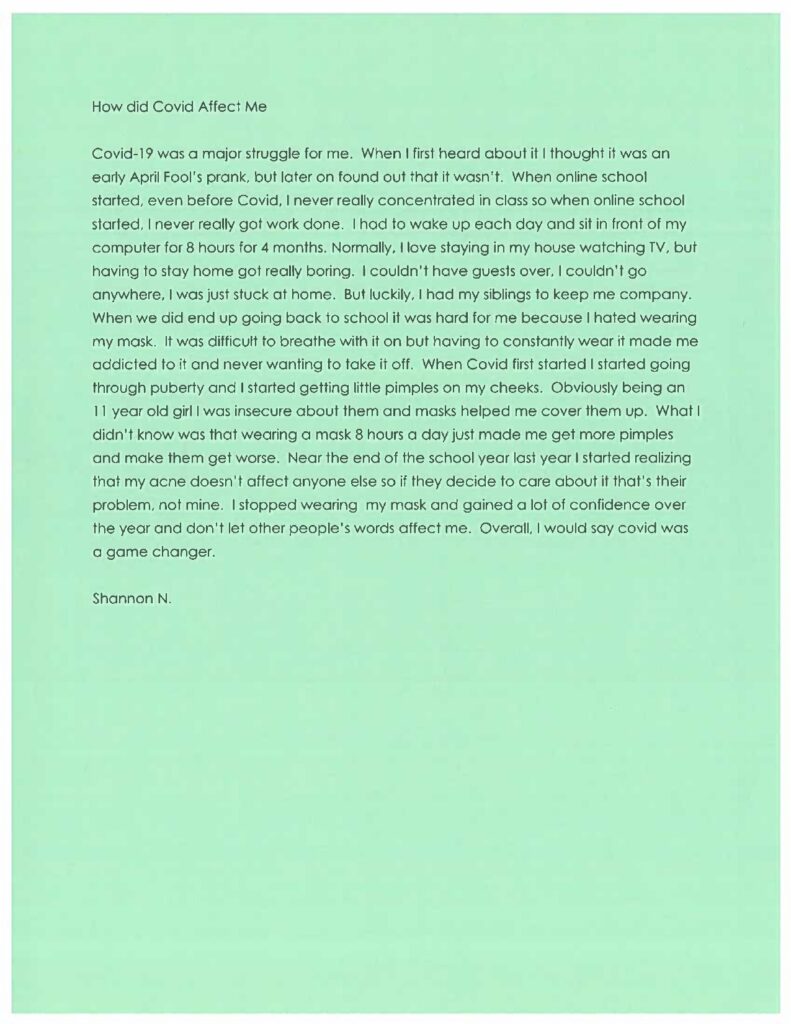 How did Covid Affect Me

Covid-19 was a major struggle for me. When I first heard about it I thought it was an early April Fool's prank, but later on found out that it wasn't. When online school started, even before Covid, I never really concentrated in class so when online school started, I never really got work done. I had to wake up each day and sit in front of my computer for 8 hours for 4 months. Normally, I love staying in my house watching TV, but having to stay home got really boring. I couldn't have guests over, I couldn't go anywhere, I was just stuck at home. But luckily, I had my siblings to keep me company. When we did end up going back to school it was hard for me because I hated wearing my mask. It was difficult to breathe with it on but having to constantly wear it made me addicted to it and never wanting to take it off. When Covid first started I started going through puberty and I started getting little pimples on my cheeks. Obviously being an 11 year old girl I was insecure about them and masks helped me cover them up. What I didn't know was that wearing a mask 8 hours a day just made me get more pimples and make them get worse. Near the end of the school year last year I started realizing that my acne doesn't affect anyone else so if they decide to care about it that's their problem, not mine. I stopped wearing my mask and gained a lot of confidence over the year and don't let other people's words affect me. Overall, I would say covid was a game changer.

Shannon N.